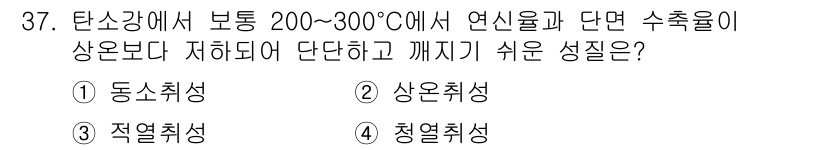 37. 탄소강에서 보통 200~300°C에서 연신율과 단면 수축율이 상온보다 저하되어 단단하고 깨지기 쉬운 성질은?

① 동소취성
② 상온취성
③ 적열취성
④ 청열취성